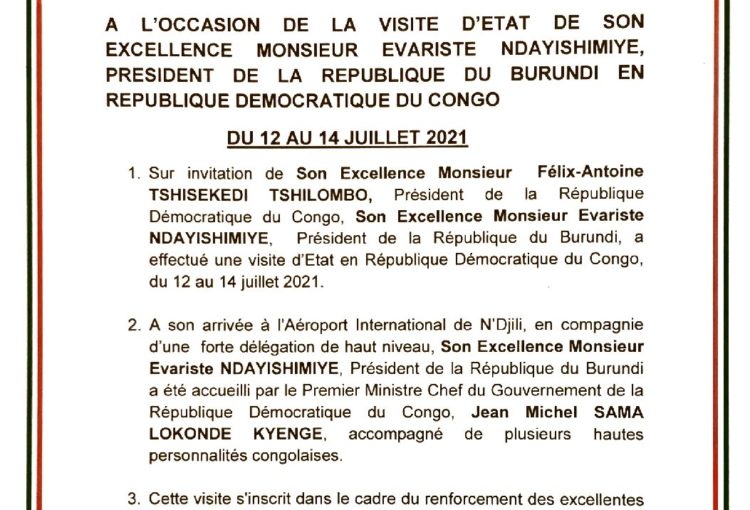 A L'OCCASION DE LA VISITE D'ETAT DE SON EXCELLENCE MONSIEUR EVARISTE NDAYISHIMIYE, PRESIDENT DE LA REPUBLIQUE DU BURUNDI EN REPUBLIQUE DEMOCRATIQUE DU CONGO

DU 12 AU 14 JUILLET 2021

1. Sur invitation de Son Excellence Monsieur Félix-Antoine TSHISEKEDI TSHILOMBO, Président de la République Démocratique du Congo, Son Excellence Monsieur Evariste NDAYISHIMIYE, Président de la République du Burundi, a effectué une visite d'Etat en République Démocratique du Congo, du 12 au 14 juillet 2021.

2. A son arrivée à l'Aéroport International de N'Djili, en compagnie d'une forte délégation de haut niveau, Son Excellence Monsieur Evariste NDAYISHIMIYE, Président de la République du Burundi a été accueilli par le Premier Ministre Chef du Gouvernement de la République Démocratique du Congo, Jean Michel SAMA LOKONDE KYENGE, accompagné de plusieurs hautes personnalités congolaises.

3. Cette visite s'inscrit dans le cadre du renforcement des excellentes